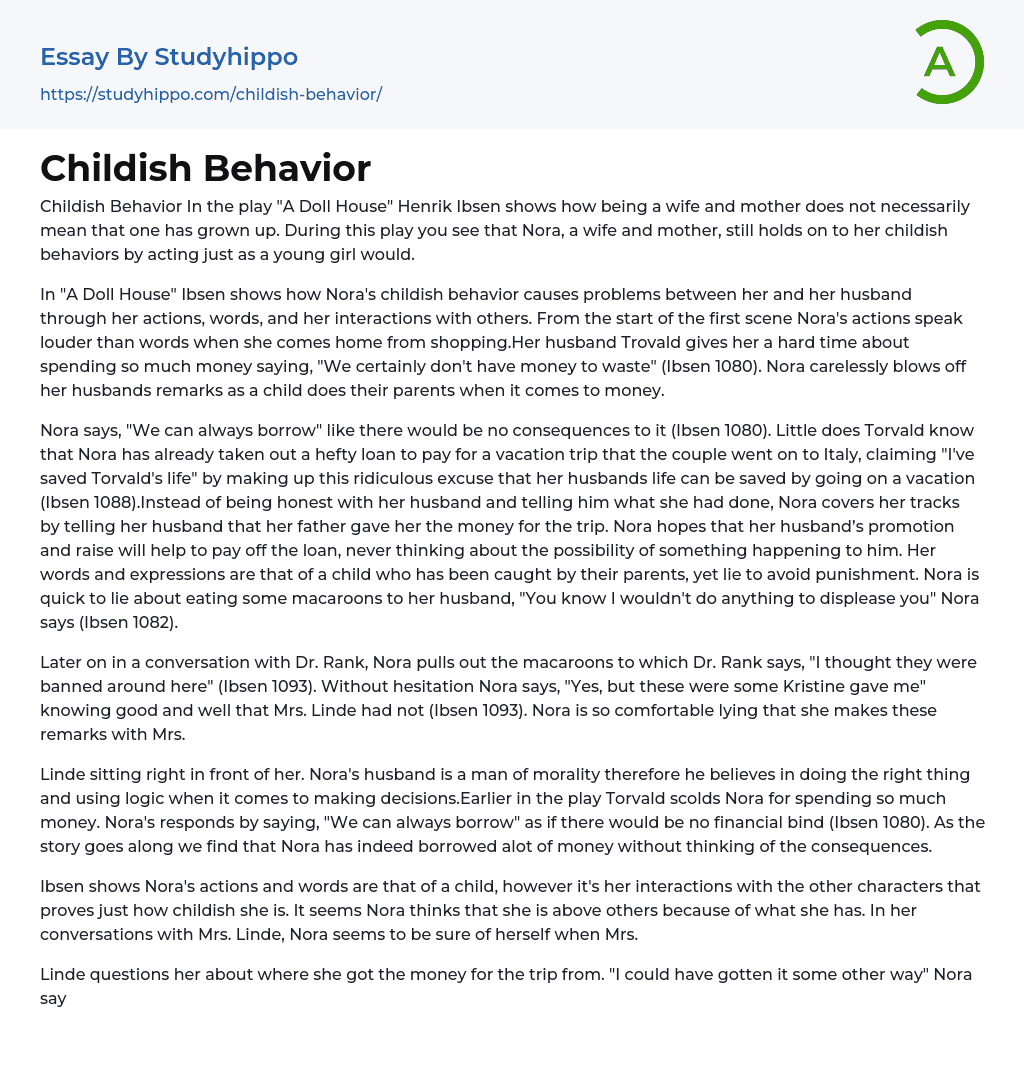 Essay By Studyhippo
https://studyhippo.com/childish-behavior/

A

Childish Behavior

Childish Behavior In the play "A Doll House" Henrik Ibsen shows how being a wife and mother does not necessarily mean that one has grown up. During this play you see that Nora, a wife and mother, still holds on to her childish behaviors by acting just as a young girl would.

In "A Doll House" Ibsen shows how Nora's childish behavior causes problems between her and her husband through her actions, words, and her interactions with others. From the start of the first scene Nora's actions speak louder than words when she comes home from shopping.Her husband Trovald gives her a hard time about spending so much money saying, "We certainly don't have money to waste" (Ibsen 1080). Nora carelessly blows off her husbands remarks as a child does their parents when it comes to money.

Nora says, "We can always borrow" like there would be no consequences to it (Ibsen 1080). Little does Torvald know that Nora has already taken out a hefty loan to pay for a vacation trip that the couple went on to Italy, claiming "I've saved Torvald's life" by making up this ridiculous excuse that her husbands life can be saved by going on a vacation (Ibsen 1088).Instead of being honest with her husband and telling him what she had done, Nora covers her tracks by telling her husband that her father gave her the money for the trip. Nora hopes that her husband's promotion and raise will help to pay off the loan, never thinking about the possibility of something happening to him. Her words and expressions are that of a child who has been caught by their parents, yet lie to avoid punishment. Nora is quick to lie about eating some macaroons to her husband, "You know I wouldn't do anything to displease you" Nora says (Ibsen 1082).

Later on in a conversation with Dr. Rank, Nora pulls out the macaroons to which Dr. Rank says, "I thought they were banned around here" (Ibsen 1093). Without hesitation Nora says, "Yes, but these were some Kristine gave me" knowing good and well that Mrs. Linde had not (Ibsen 1093). Nora is so comfortable lying that she makes these remarks with Mrs.

Linde sitting right in front of her. Nora's husband is a man of morality therefore he believes in doing the right thing and using logic when it comes to making decisions.Earlier in the play Torvald scolds Nora for spending so much money. Nora's responds by saying, "We can always borrow" as if there would be no financial bind (Ibsen 1080). As the story goes along we find that Nora has indeed borrowed alot of money without thinking of the consequences.

Ibsen shows Nora's actions and words are that of a child, however it's her interactions with the other characters that proves just how childish she is. It seems Nora thinks that she is above others because of what she has. In her conversations with Mrs. Linde, Nora seems to be sure of herself when Mrs.

Linde questions her about where she got the money for the trip from. "I could have gotten it some other way" Nora say